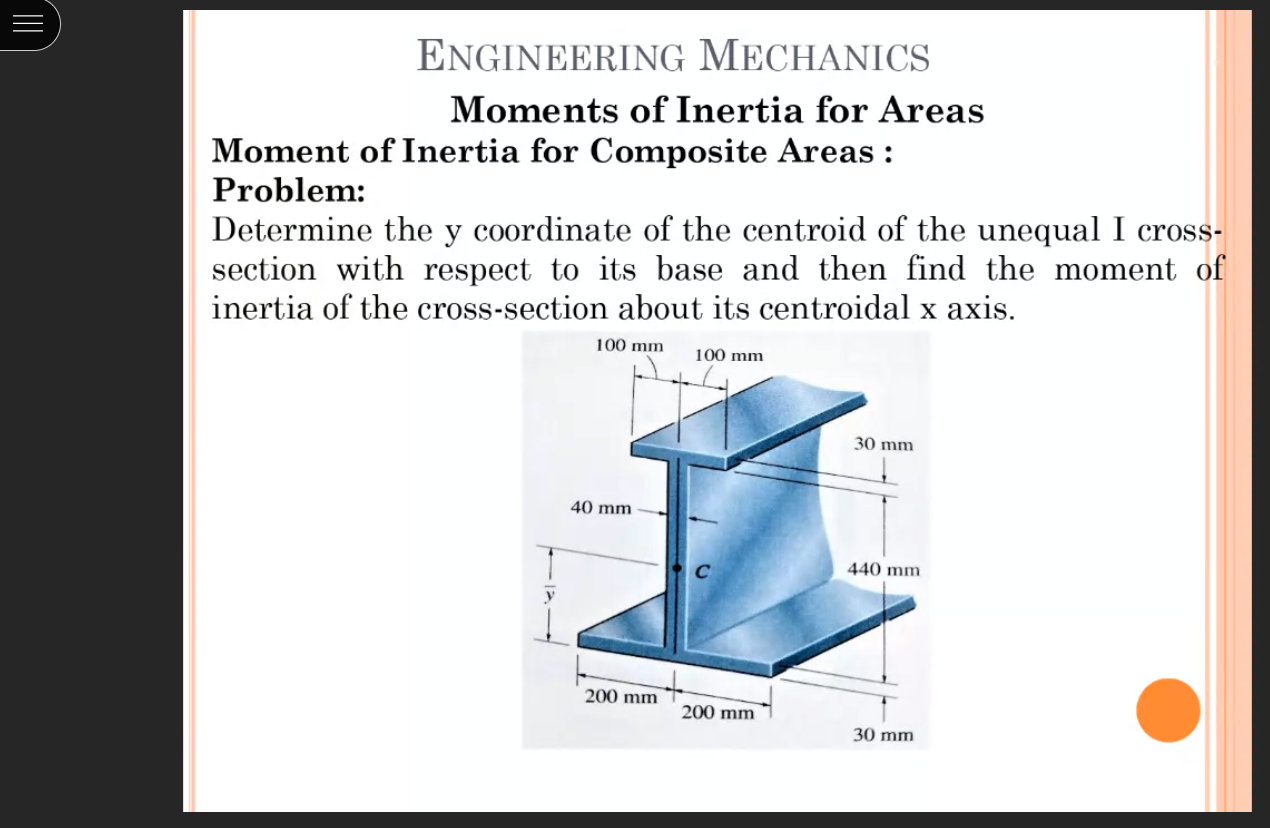 ENGINEERING MECHANICS

Moments of Inertia for Areas

Moment of Inertia for Composite Areas :

Problem:

Determine the y coordinate of the centroid of the unequal I cross-section with respect to its base and then find the moment of inertia of the cross-section about its centroidal x axis.

100 mm
100 mm
30 mm
40 mm
C
440 mm
$\bar{y}$
200 mm
200 mm
30 mm